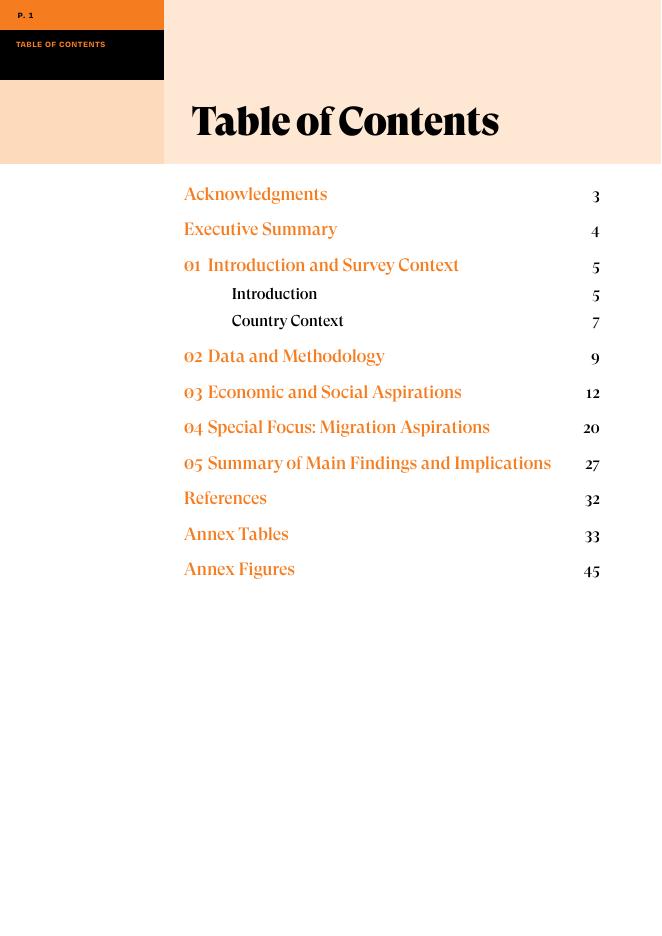 P. 1

TABLE OF CONTENTS

Table of Contents

Acknowledgments 3

Executive Summary 4

01 Introduction and Survey Context 5

Introduction 5

Country Context 7

02 Data and Methodology 9

03 Economic and Social Aspirations 12

04 Special Focus: Migration Aspirations 20

05 Summary of Main Findings and Implications 27

References 32

Annex Tables 33

Annex Figures 45